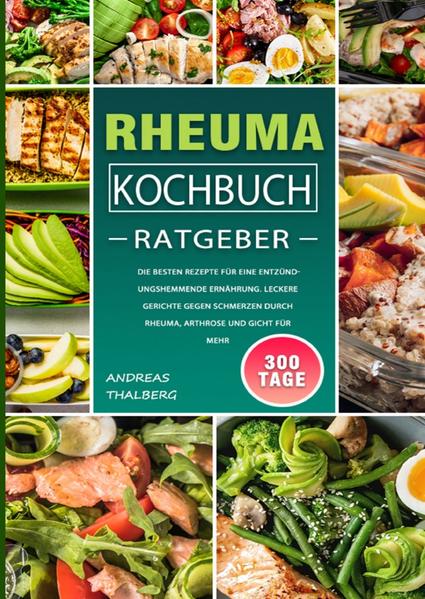 RHEUMA

KOCHBUCH

— RATGEBER —

DIE BESTEN REZEPTE FÜR EINE ENTZÜNDUNGSHEMMENDE ERNÄHRUNG. LECKERE GERICHTE GEGEN SCHMERZEN DURCH RHEUMA, ARTHROSE UND GICHT FÜR MEHR

300 TAGE

ANDREAS THALBERG